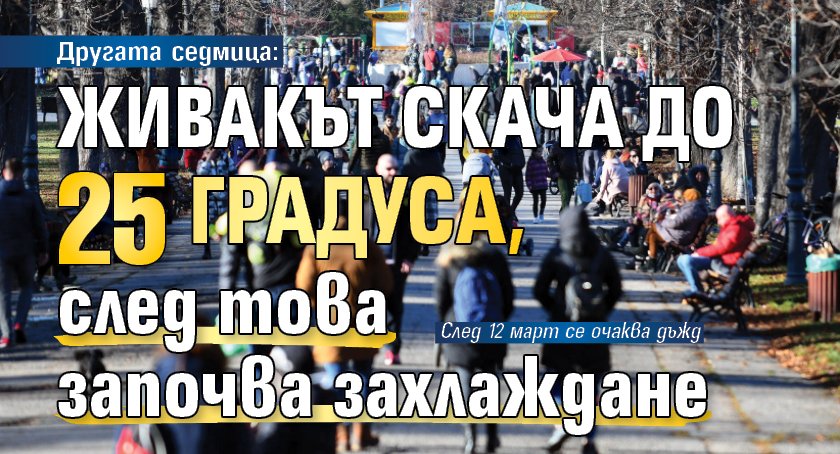 Другата седмица:
ЖИВАКЪТ СКАЧА ДО 25 ГРАДУСА,
след това започва захлаждане

След 12 март се очаква дъжд